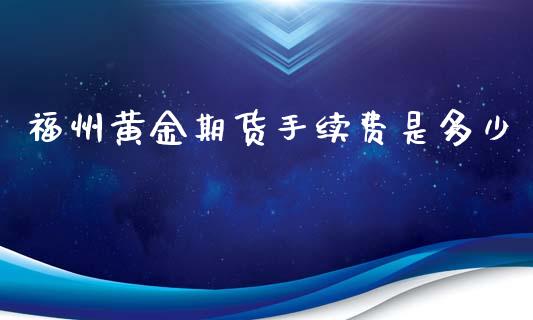 福州黄金期货手续费是多少